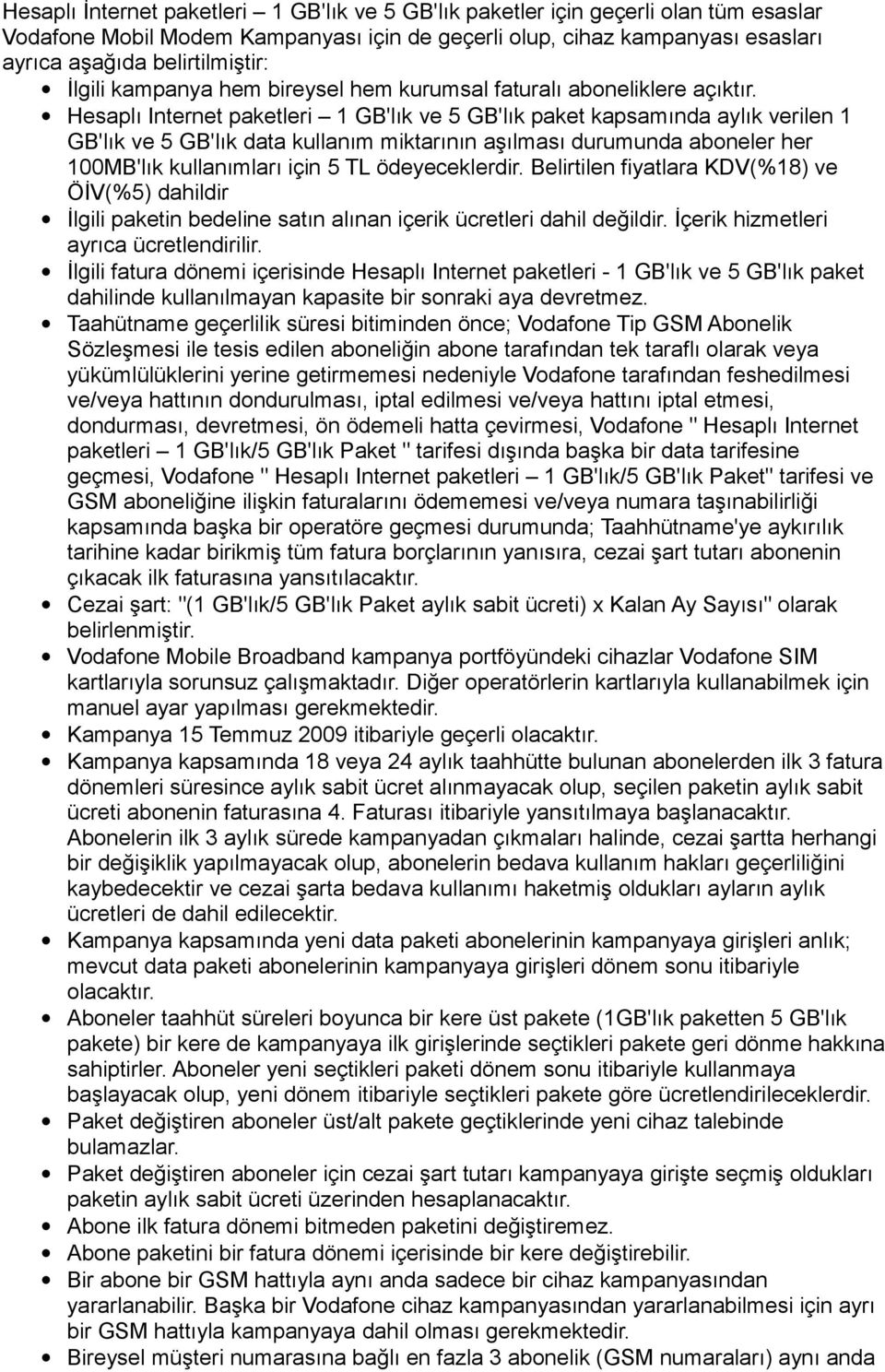 Hesaplı İnternet paketleri – 1 GB'lık ve 5 GB'lık paketler için geçerli olan tüm esaslar Vodafone Mobil Modem Kampanyası için de geçerli olup, cihaz kampanyası esasları ayrıca aşağıda belirtilmiştir:

• İlgili kampanya hem bireysel hem kurumsal faturalı aboneliklere açıktır.
• Hesaplı Internet paketleri – 1 GB'lık ve 5 GB'lık paket kapsamında aylık verilen 1 GB'lık ve 5 GB'lık data kullanım miktarının aşılması durumunda aboneler her 100MB'lık kullanımları için 5 TL ödeyeceklerdir. Belirtilen fiyatlara KDV(%18) ve ÖİV(%5) dahildir
• İlgili paketin bedeline satın alınan içerik ücretleri dahil değildir. İçerik hizmetleri ayrıca ücretlendirilir.
• İlgili fatura dönemi içerisinde Hesaplı Internet paketleri - 1 GB'lık ve 5 GB'lık paket dahilinde kullanılmayan kapasite bir sonraki aya devretmez.
• Taahütname geçerlilik süresi bitiminden önce; Vodafone Tip GSM Abonelik Sözleşmesi ile tesis edilen aboneliğin abone tarafından tek taraflı olarak veya yükümlülüklerini yerine getirmemesi nedeniyle Vodafone tarafından feshedilmesi ve/veya hattının dondurulması, iptal edilmesi ve/veya hattını iptal etmesi, dondurması, devretmesi, ön ödemeli hatta çevirmesi, Vodafone " Hesaplı Internet paketleri – 1 GB'lık/5 GB'lık Paket " tarifesi dışında başka bir data tarifesine geçmesi, Vodafone " Hesaplı Internet paketleri – 1 GB'lık/5 GB'lık Paket" tarifesi ve GSM aboneliğine ilişkin faturalarını ödememesi ve/veya numara taşınabilirliği kapsamında başka bir operatöre geçmesi durumunda; Taahhütname'ye aykırılık tarihine kadar birikmiş tüm fatura borçlarının yanısıra, cezai şart tutarı abonenin çıkacak ilk faturasına yansıtılacaktır.
• Cezai şart: "(1 GB'lık/5 GB'lık Paket aylık sabit ücreti) x Kalan Ay Sayısı" olarak belirlenmiştir.
• Vodafone Mobile Broadband kampanya portföyündeki cihazlar Vodafone SIM kartlarıyla sorunsuz çalışmaktadır. Diğer operatörlerin kartlarıyla kullanabilmek için manuel ayar yapılması gerekmektedir.
• Kampanya 15 Temmuz 2009 itibariyle geçerli olacaktır.
• Kampanya kapsamında 18 veya 24 aylık taahhütte bulunan abonelerden ilk 3 fatura dönemleri süresince aylık sabit ücret alınmayacak olup, seçilen paketin aylık sabit ücreti abonenin faturasına 4. Faturası itibariyle yansıtılmaya başlanacaktır. Abonelerin ilk 3 aylık sürede kampanyadan çıkmaları halinde, cezai şartta herhangi bir değişiklik yapılmayacak olup, abonelerin bedava kullanım hakları geçerliliğini kaybedecektir ve cezai şarta bedava kullanımı haketmiş oldukları ayların aylık ücretleri de dahil edilecektir.
• Kampanya kapsamında yeni data paketi abonelerinin kampanyaya girişleri anlık; mevcut data paketi abonelerinin kampanyaya girişleri dönem sonu itibariyle olacaktır.
• Aboneler taahhüt süreleri boyunca bir kere üst pakete (1GB'lık paketten 5 GB'lık pakete) bir kere de kampanyaya ilk girişlerinde seçtikleri pakete geri dönme hakkına sahiptirler. Aboneler yeni seçtikleri paketi dönem sonu itibariyle kullanmaya başlayacak olup, yeni dönem itibariyle seçtikleri pakete göre ücretlendirileceklerdir.
• Paket değiştiren aboneler üst/alt pakete geçtiklerinde yeni cihaz talebinde bulamazlar.
• Paket değiştiren aboneler için cezai şart tutarı kampanyaya girişte seçmiş oldukları paketin aylık sabit ücreti üzerinden hesaplanacaktır.
• Abone ilk fatura dönemi bitmeden paketini değiştiremez.
• Abone paketini bir fatura dönemi içerisinde bir kere değiştirebilir.
• Bir abone bir GSM hattıyla aynı anda sadece bir cihaz kampanyasından yararlanabilir. Başka bir Vodafone cihaz kampanyasından yararlanabilmesi için ayrı bir GSM hattıyla kampanyaya dahil olması gerekmektedir.
• Bireysel müşteri numarasına bağlı en fazla 3 abonelik (GSM numaraları) aynı anda